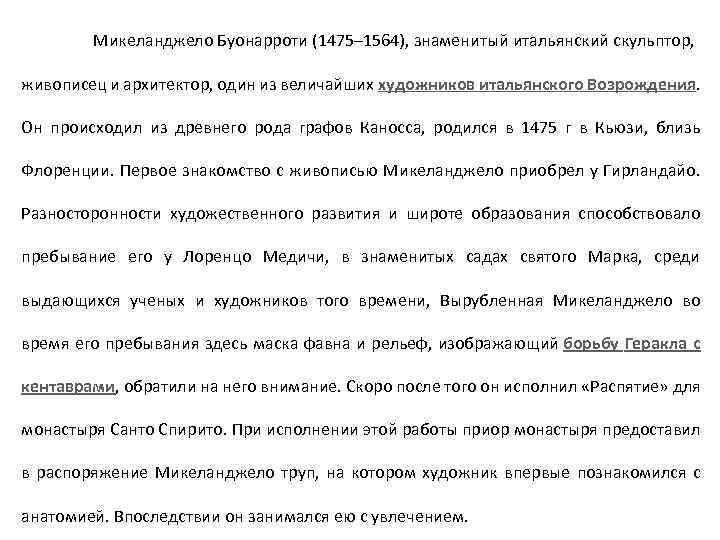 Микеланджело Буонарроти (1475–1564), знаменитый итальянский скульптор, живописец и архитектор, один из величайших художников итальянского Возрождения. Он происходил из древнего рода графов Каносса, родился в 1475 г в Кьюзи, близь Флоренции. Первое знакомство с живописью Микеланджело приобрел у Гирландайо. Разносторонности художественного развития и широте образования способствовало пребывание его у Лоренцо Медичи, в знаменитых садах святого Марка, среди выдающихся ученых и художников того времени, Вырубленная Микеланджело во время его пребывания здесь маска фавна и рельеф, изображающий борьбу Геракла с кентаврами, обратили на него внимание. Скоро после того он исполнил «Распятие» для монастыря Санто Спирито. При исполнении этой работы приор монастыря предоставил в распоряжение Микеланджело труп, на котором художник впервые познакомился с анатомией. Впоследствии он занимался ею с увлечением.